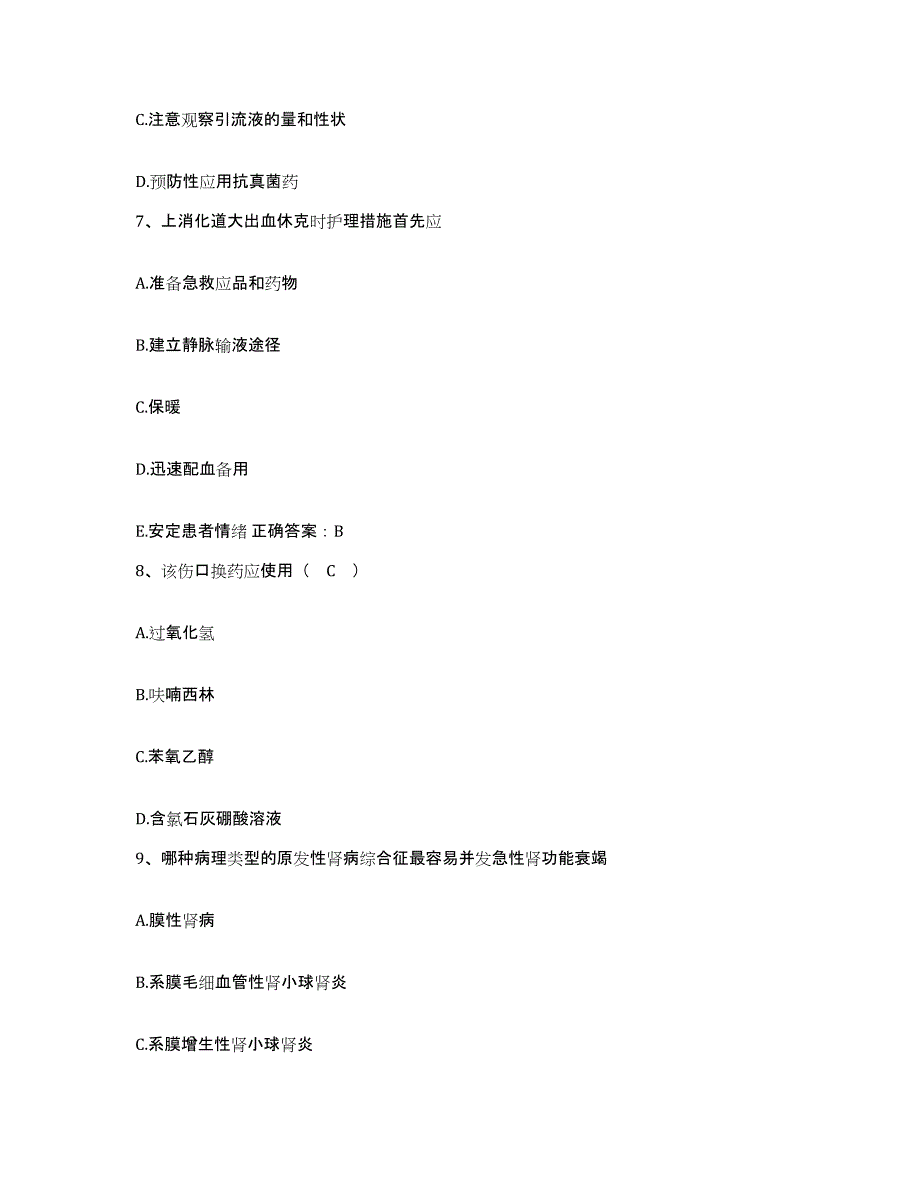 C.注意观察引流液的量和性状

D.预防性应用抗真菌药

7、上消化道大出血休克时护理措施首先应

A.准备急救应品和药物

B.建立静脉输液途径

C.保暖

D.迅速配血备用

E.安定患者情绪 正确答案：B

8、该伤口换药应使用（ C ）

A.过氧化氢

B.呋喃西林

C.苯氧乙醇

D.含氯石灰硼酸溶液

9、哪种病理类型的原发性肾病综合征最容易并发急性肾功能衰竭

A.膜性肾病

B.系膜毛细血管性肾小球肾炎

C.系膜增生性肾小球肾炎